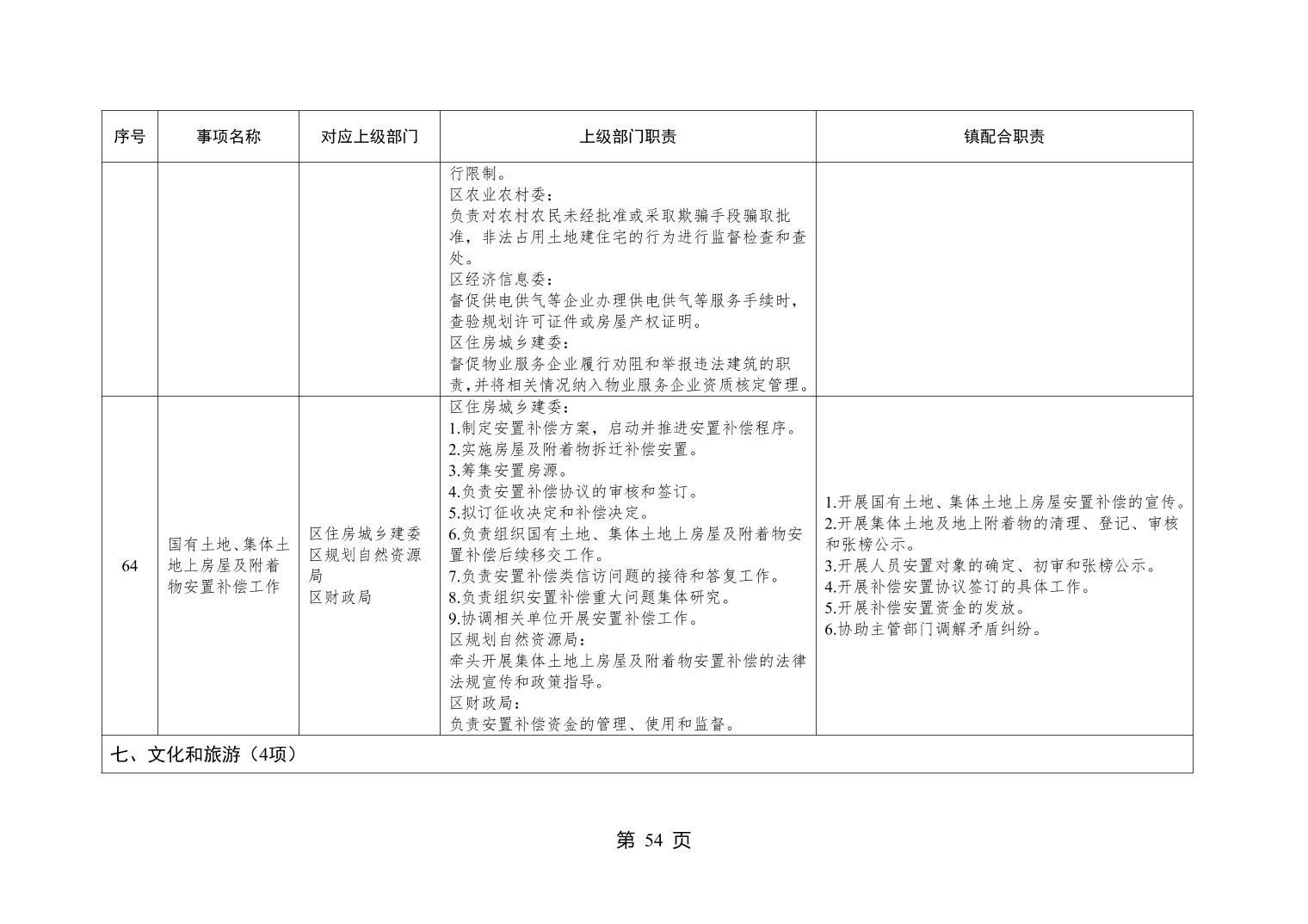 | 序号 | 事项名称 | 对应上级部门 | 上级部门职责 | 镇配合职责 |
|---|---|---|---|---|
| | | | 行限制。<br>区农业农村委：<br>负责对农村农民未经批准或采取欺骗手段骗取批准，非法占用土地建住宅的行为进行监督检查和查处。<br>区经济信息委：<br>督促供电供气等企业办理供电供气等服务手续时，查验规划许可证件或房屋产权证明。<br>区住房城乡建委：<br>督促物业服务企业履行劝阻和举报违法建筑的职责，并将相关情况纳入物业服务企业资质核定管理。 | |
| 64 | 国有土地、集体土地上房屋及附着物安置补偿工作 | 区住房城乡建委<br>区规划自然资源局<br>区财政局 | 区住房城乡建委：<br>1.制定安置补偿方案，启动并推进安置补偿程序。<br>2.实施房屋及附着物拆迁补偿安置。<br>3.筹集安置房源。<br>4.负责安置补偿协议的审核和签订。<br>5.拟订征收决定和补偿决定。<br>6.负责组织国有土地、集体土地上房屋及附着物安置补偿后续移交工作。<br>7.负责安置补偿类信访问题的接待和答复工作。<br>8.负责组织安置补偿重大问题集体研究。<br>9.协调相关单位开展安置补偿工作。<br>区规划自然资源局：<br>牵头开展集体土地上房屋及附着物安置补偿的法律法规宣传和政策指导。<br>区财政局：<br>负责安置补偿资金的管理、使用和监督。 | 1.开展国有土地、集体土地上房屋安置补偿的宣传。<br>2.开展集体土地及地上附着物的清理、登记、审核和张榜公示。<br>3.开展人员安置对象的确定、初审和张榜公示。<br>4.开展补偿安置协议签订的具体工作。<br>5.开展补偿安置资金的发放。<br>6.协助主管部门调解矛盾纠纷。 |
| 七、文化和旅游（4项） | | | | |

第 54 页